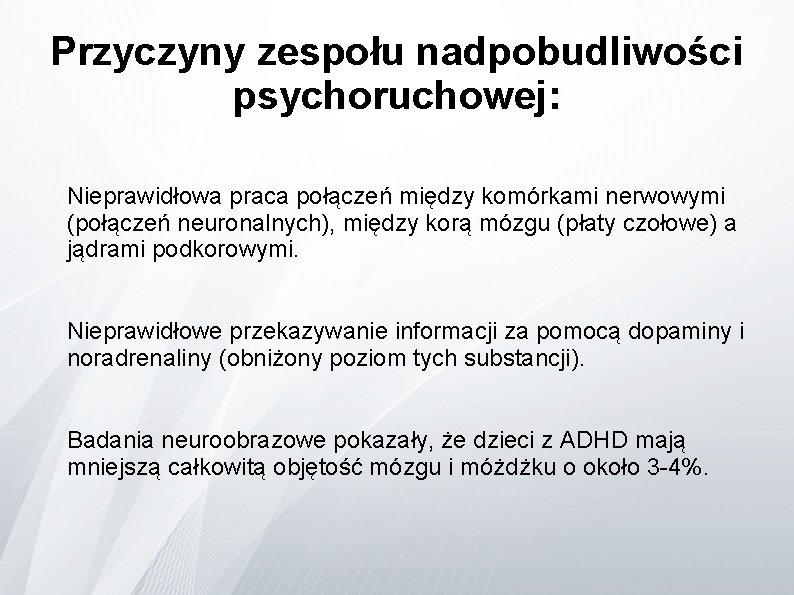 Przyczyny zespołu nadpobudliwości psychoruchowej:

Nieprawidłowa praca połączeń między komórkami nerwowymi (połączeń neuronalnych), między korą mózgu (płaty czołowe) a jądrami podkorowymi.

Nieprawidłowe przekazywanie informacji za pomocą dopaminy i noradrenaliny (obniżony poziom tych substancji).

Badania neuroobrazowe pokazały, że dzieci z ADHD mają mniejszą całkowitą objętość mózgu i móżdżku o około 3-4%.